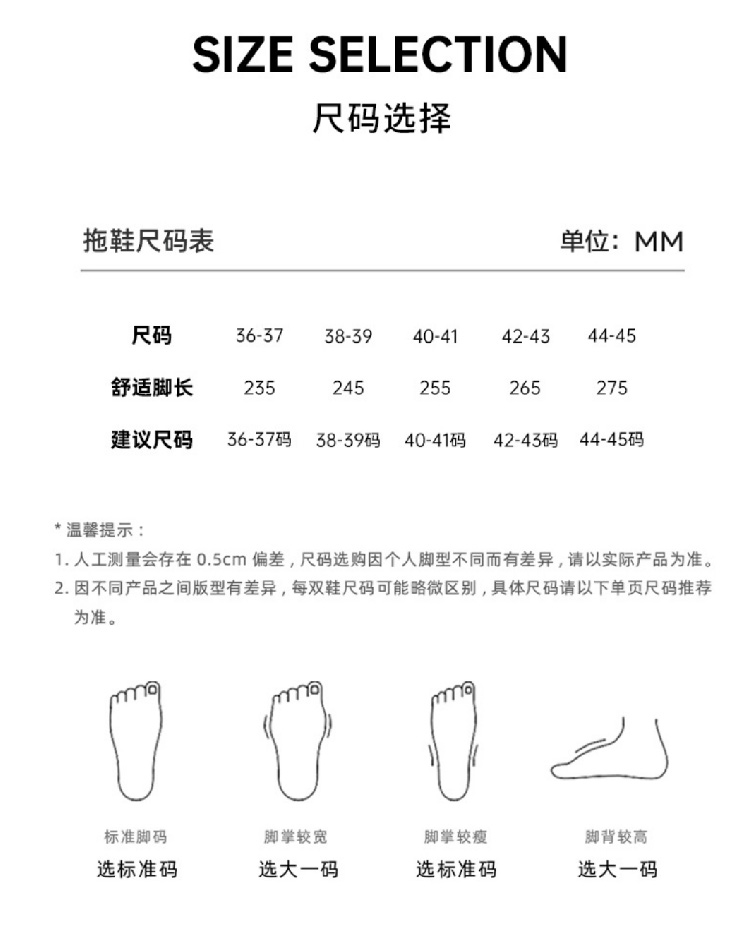 SIZE SELECTION

尺码选择

拖鞋尺码表 单位：MM

| 尺码 | 36-37 | 38-39 | 40-41 | 42-43 | 44-45 |
|---|---|---|---|---|---|
| 舒适脚长 | 235 | 245 | 255 | 265 | 275 |
| 建议尺码 | 36-37码 | 38-39码 | 40-41码 | 42-43码 | 44-45码 |

* 温馨提示：
1. 人工测量会存在 0.5cm 偏差，尺码选购因个人脚型不同而有差异，请以实际产品为准。
2. 因不同产品之间版型有差异，每双鞋尺码可能略微区别，具体尺码请以下单页尺码推荐为准。

标准脚码
选标准码

脚掌较宽
选大一码

脚掌较瘦
选标准码

脚背较高
选大一码